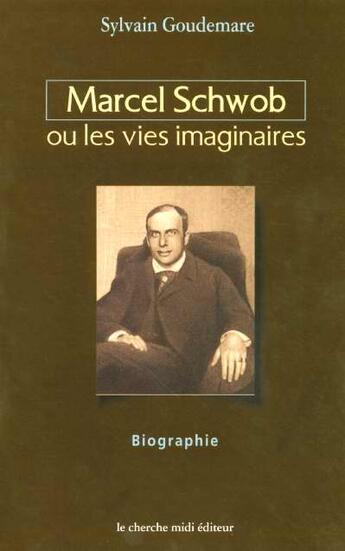 Sylvain Goudemare

Marcel Schwob
ou les vies imaginaires

Biographie

le cherche midi éditeur